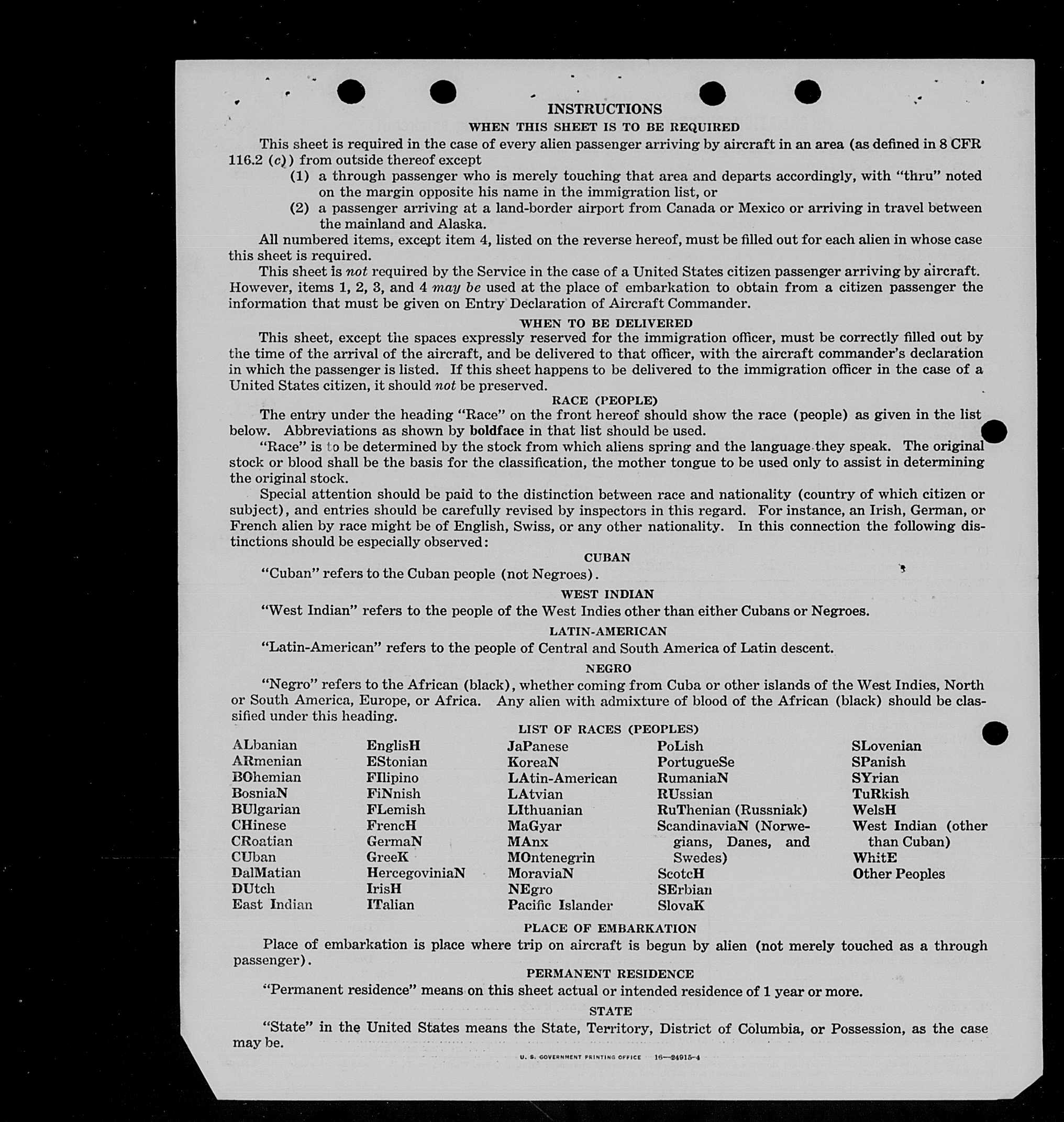 INSTRUCTIONS

WHEN THIS SHEET IS TO BE REQUIRED

This sheet is required in the case of every alien passenger arriving by aircraft in an area (as defined in 8 CFR 116.2 (c)) from outside thereof except

(1) a through passenger who is merely touching that area and departs accordingly, with "thru" noted on the margin opposite his name in the immigration list, or

(2) a passenger arriving at a land-border airport from Canada or Mexico or arriving in travel between the mainland and Alaska.

All numbered items, except item 4, listed on the reverse hereof, must be filled out for each alien in whose case this sheet is required.

This sheet is not required by the Service in the case of a United States citizen passenger arriving by aircraft. However, items 1, 2, 3, and 4 may be used at the place of embarkation to obtain from a citizen passenger the information that must be given on Entry Declaration of Aircraft Commander.

WHEN TO BE DELIVERED

This sheet, except the spaces expressly reserved for the immigration officer, must be correctly filled out by the time of the arrival of the aircraft, and be delivered to that officer, with the aircraft commander's declaration in which the passenger is listed. If this sheet happens to be delivered to the immigration officer in the case of a United States citizen, it should not be preserved.

RACE (PEOPLE)

The entry under the heading "Race" on the front hereof should show the race (people) as given in the list below. Abbreviations as shown by boldface in that list should be used.

"Race" is to be determined by the stock from which aliens spring and the language they speak. The original stock or blood shall be the basis for the classification, the mother tongue to be used only to assist in determining the original stock.

Special attention should be paid to the distinction between race and nationality (country of which citizen or subject), and entries should be carefully revised by inspectors in this regard. For instance, an Irish, German, or French alien by race might be of English, Swiss, or any other nationality. In this connection the following distinctions should be especially observed:

CUBAN

"Cuban" refers to the Cuban people (not Negroes).

WEST INDIAN

"West Indian" refers to the people of the West Indies other than either Cubans or Negroes.

LATIN-AMERICAN

"Latin-American" refers to the people of Central and South America of Latin descent.

NEGRO

"Negro" refers to the African (black), whether coming from Cuba or other islands of the West Indies, North or South America, Europe, or Africa. Any alien with admixture of blood of the African (black) should be classified under this heading.

LIST OF RACES (PEOPLES)

ALbanian
ARmenian
BOhemian
BosniaN
BUlgarian
CHinese
CRoatian
CUban
DalMatian
DUtch
East Indian

EnglisH
EStonian
FIlipino
FiNnish
FLemish
FrencH
GermaN
GreeK
HercegoviniaN
IrisH
ITalian

JaPanese
KoreaN
LAtin-American
LAtvian
LIthuanian
MaGyar
MAnx
MOntenegrin
MoraviaN
NEgro
Pacific Islander

PoLish
PortugueSe
RumaniaN
RUssian
RuThenian (Russniak)
ScandinaviaN (Norwegians, Danes, and Swedes)
ScotcH
SErbian
SlovaK

SLovenian
SPanish
SYrian
TuRkish
WelsH
West Indian (other than Cuban)
WhitE
Other Peoples

PLACE OF EMBARKATION

Place of embarkation is place where trip on aircraft is begun by alien (not merely touched as a through passenger).

PERMANENT RESIDENCE

"Permanent residence" means on this sheet actual or intended residence of 1 year or more.

STATE

"State" in the United States means the State, Territory, District of Columbia, or Possession, as the case may be.

U. S. GOVERNMENT PRINTING OFFICE 16—24915-4